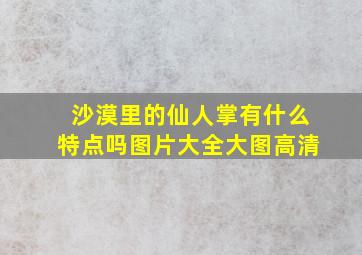 沙漠里的仙人掌有什么特点吗图片大全大图高清